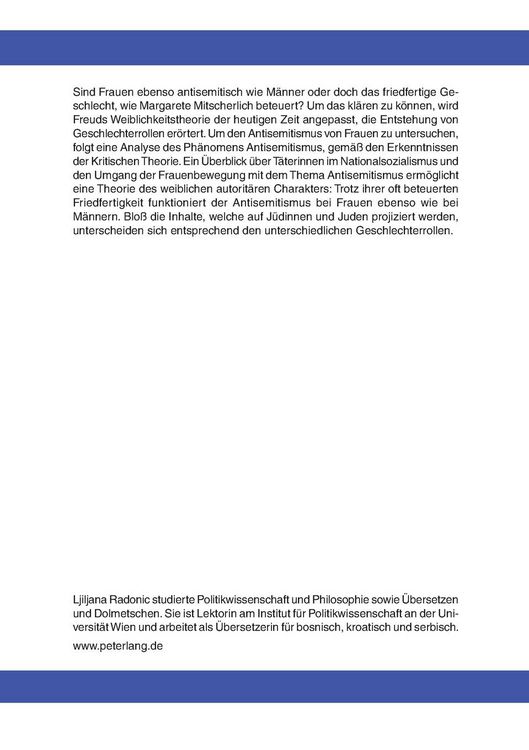 Sind Frauen ebenso antisemitisch wie Männer oder doch das friedfertige Geschlecht, wie Margarete Mitscherlich beteuert? Um das klären zu können, wird Freuds Weiblichkeitstheorie der heutigen Zeit angepasst, die Entstehung von Geschlechterrollen erörtert. Um den Antisemitismus von Frauen zu untersuchen, folgt eine Analyse des Phänomens Antisemitismus, gemäß den Erkenntnissen der Kritischen Theorie. Ein Überblick über Täterinnen im Nationalsozialismus und den Umgang der Frauenbewegung mit dem Thema Antisemitismus ermöglicht eine Theorie des weiblichen autoritären Charakters: Trotz ihrer oft beteuerten Friedfertigkeit funktioniert der Antisemitismus bei Frauen ebenso wie bei Männern. Bloß die Inhalte, welche auf Jüdinnen und Juden projiziert werden, unterscheiden sich entsprechend den unterschiedlichen Geschlechterrollen.

Ljiljana Radonic studierte Politikwissenschaft und Philosophie sowie Übersetzen und Dolmetschen. Sie ist Lektorin am Institut für Politikwissenschaft an der Universität Wien und arbeitet als Übersetzerin für bosnisch, kroatisch und serbisch.

www.peterlang.de